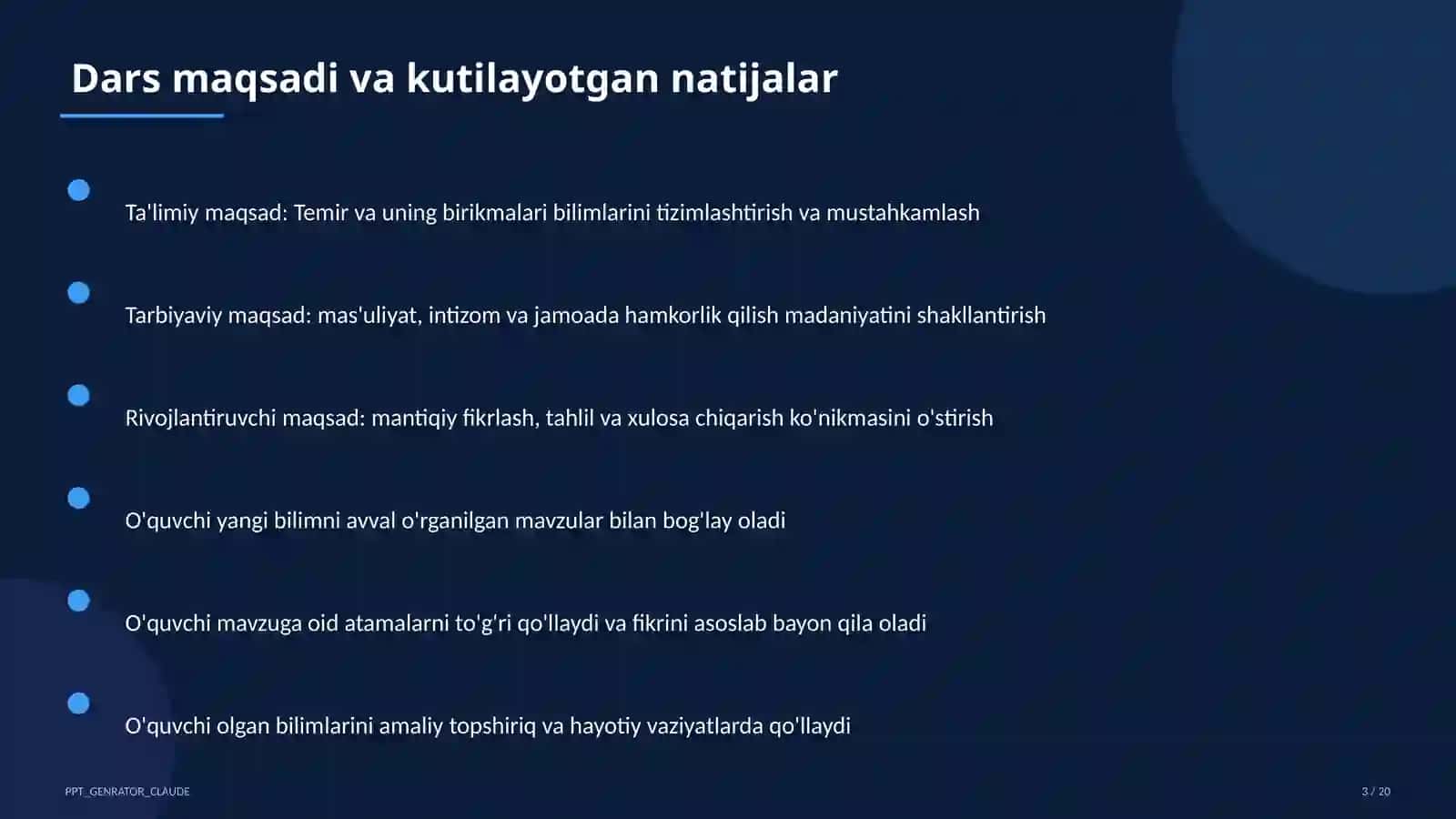 Dars maqsadi va kutilayotgan natijalar

Ta'limiy maqsad: Temir va uning birikmalari bilimlarini tizimlashtirish va mustahkamlash

Tarbiyaviy maqsad: mas'uliyat, intizom va jamoada hamkorlik qilish madaniyatini shakllantirish

Rivojlantiruvchi maqsad: mantiqiy fikrlash, tahlil va xulosa chiqarish ko'nikmasini o'stirish

O'quvchi yangi bilimni avval o'rganilgan mavzular bilan bog'lay oladi

O'quvchi mavzuga oid atamalarni to'g'ri qo'llaydi va fikrini asoslab bayon qila oladi

O'quvchi olgan bilimlarini amaliy topshiriq va hayotiy vaziyatlarda qo'llaydi

PPT_GENRATOR_CLAUDE

3 / 20